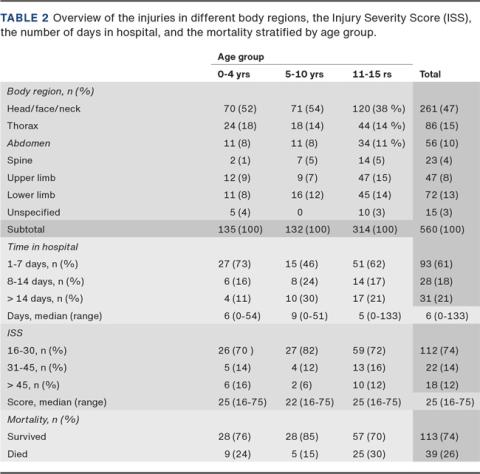 TABLE 2 Overview of the injuries in different body regions, the Injury Severity Score (ISS), the number of days in hospital, and the mortality stratified by age group.

| | Age group | | | |
|---|---|---|---|---|
| | 0-4 yrs | 5-10 yrs | 11-15 rs | Total |
| Body region, n (%) | | | | |
| Head/face/neck | 70 (52) | 71 (54) | 120 (38 %) | 261 (47) |
| Thorax | 24 (18) | 18 (14) | 44 (14 %) | 86 (15) |
| Abdomen | 11 (8) | 11 (8) | 34 (11 %) | 56 (10) |
| Spine | 2 (1) | 7 (5) | 14 (5) | 23 (4) |
| Upper limb | 12 (9) | 9 (7) | 47 (15) | 47 (8) |
| Lower limb | 11 (8) | 16 (12) | 45 (14) | 72 (13) |
| Unspecified | 5 (4) | 0 | 10 (3) | 15 (3) |
| Subtotal | 135 (100) | 132 (100) | 314 (100) | 560 (100) |
| Time in hospital | | | | |
| 1-7 days, n (%) | 27 (73) | 15 (46) | 51 (62) | 93 (61) |
| 8-14 days, n (%) | 6 (16) | 8 (24) | 14 (17) | 28 (18) |
| > 14 days, n (%) | 4 (11) | 10 (30) | 17 (21) | 31 (21) |
| Days, median (range) | 6 (0-54) | 9 (0-51) | 5 (0-133) | 6 (0-133) |
| ISS | | | | |
| 16-30, n (%) | 26 (70 ) | 27 (82) | 59 (72) | 112 (74) |
| 31-45, n (%) | 5 (14) | 4 (12) | 13 (16) | 22 (14) |
| > 45, n (%) | 6 (16) | 2 (6) | 10 (12) | 18 (12) |
| Score, median (range) | 25 (16-75) | 22 (16-75) | 25 (16-75) | 25 (16-75) |
| Mortality, n (%) | | | | |
| Survived | 28 (76) | 28 (85) | 57 (70) | 113 (74) |
| Died | 9 (24) | 5 (15) | 25 (30) | 39 (26) |